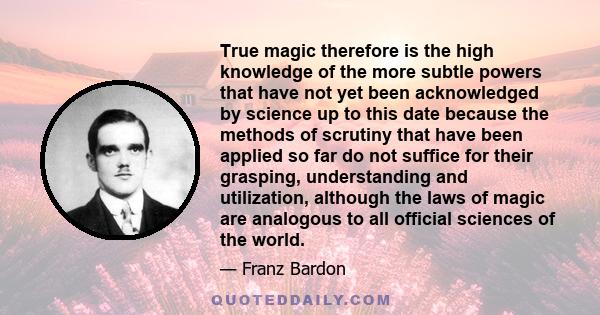 True magic therefore is the high knowledge of the more subtle powers that have not yet been acknowledged by science up to this date because the methods of scrutiny that have been applied so far do not suffice for their grasping, understanding and utilization, although the laws of magic are analogous to all official sciences of the world.

— Franz Bardon

QUOTEDDAILY.COM